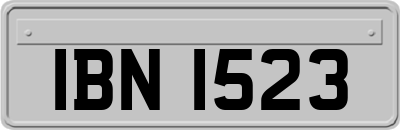 IBN 1523